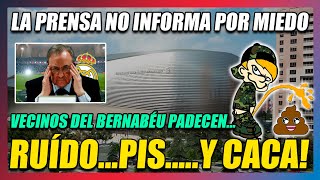 LA PRENSA NO INFORMA POR MIEDO

VECINOS DEL BERNABÉU PADECEN...

RUÍDO...PIS.....Y CACA!